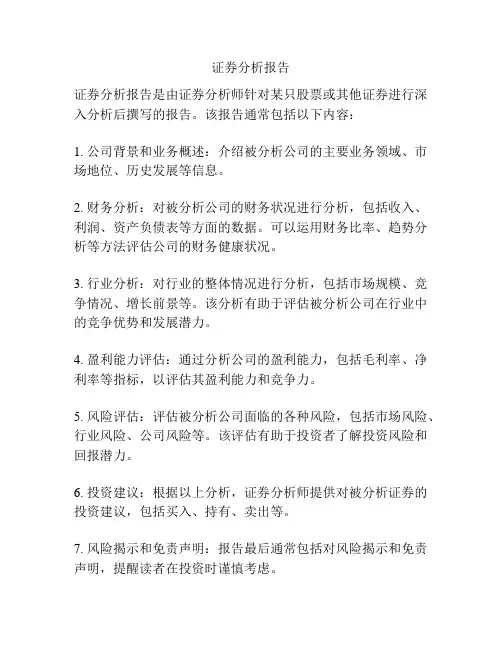 证券分析报告

证券分析报告是由证券分析师针对某只股票或其他证券进行深入分析后撰写的报告。该报告通常包括以下内容：

1. 公司背景和业务概述：介绍被分析公司的主要业务领域、市场地位、历史发展等信息。

2. 财务分析：对被分析公司的财务状况进行分析，包括收入、利润、资产负债表等方面的数据。可以运用财务比率、趋势分析等方法评估公司的财务健康状况。

3. 行业分析：对行业的整体情况进行分析，包括市场规模、竞争情况、增长前景等。该分析有助于评估被分析公司在行业中的竞争优势和发展潜力。

4. 盈利能力评估：通过分析公司的盈利能力，包括毛利率、净利率等指标，以评估其盈利能力和竞争力。

5. 风险评估：评估被分析公司面临的各种风险，包括市场风险、行业风险、公司风险等。该评估有助于投资者了解投资风险和回报潜力。

6. 投资建议：根据以上分析，证券分析师提供对被分析证券的投资建议，包括买入、持有、卖出等。

7. 风险揭示和免责声明：报告最后通常包括对风险揭示和免责声明，提醒读者在投资时谨慎考虑。